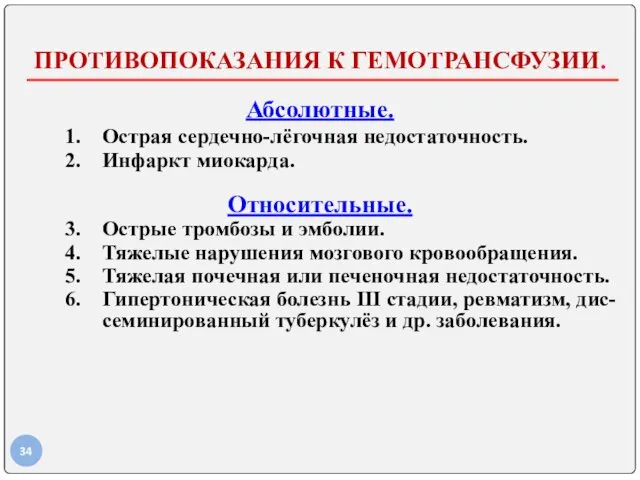 ПРОТИВОПОКАЗАНИЯ К ГЕМОТРАНСФУЗИИ.

Абсолютные.

1. Острая сердечно-лёгочная недостаточность.
2. Инфаркт миокарда.

Относительные.

3. Острые тромбозы и эмболии.
4. Тяжелые нарушения мозгового кровообращения.
5. Тяжелая почечная или печеночная недостаточность.
6. Гипертоническая болезнь III стадии, ревматизм, диссеминированный туберкулёз и др. заболевания.

34